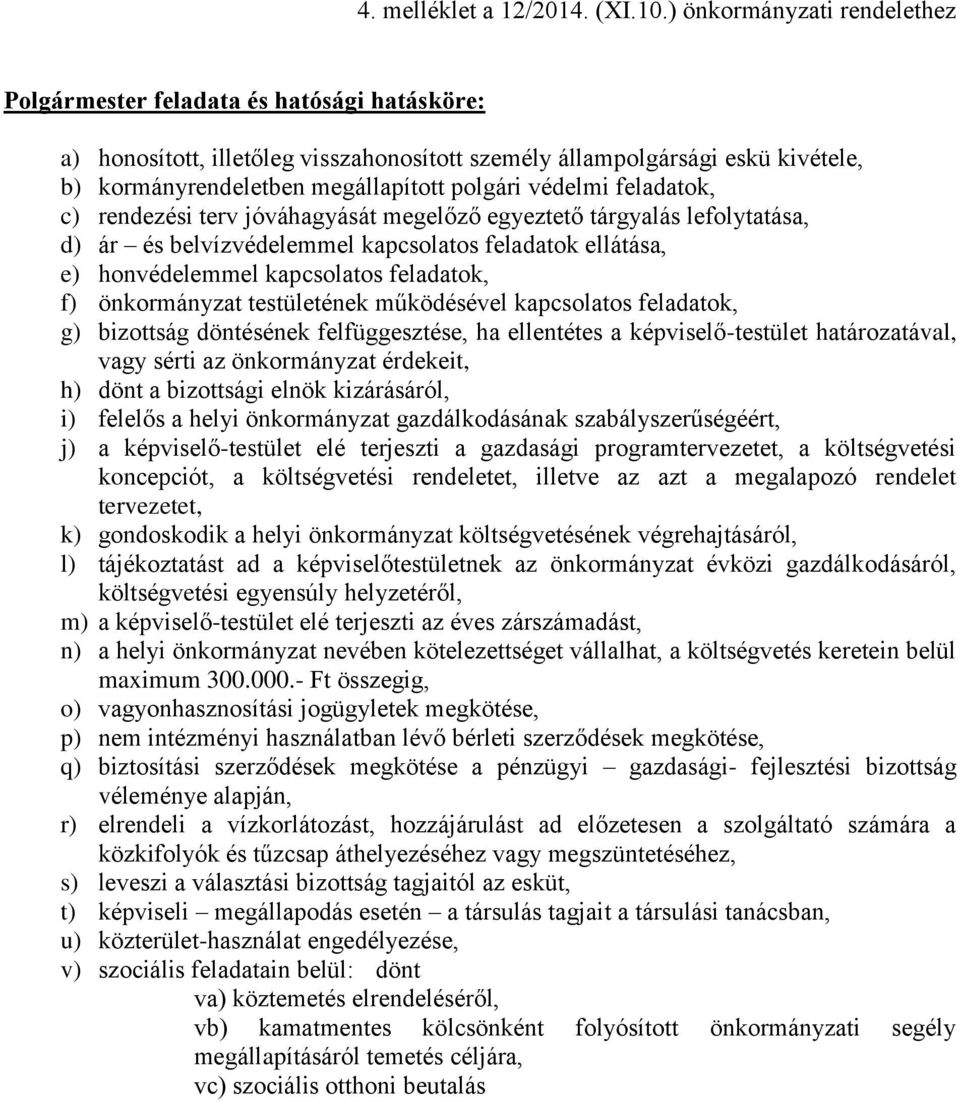 4. melléklet a 12/2014. (XI.10.) önkormányzati rendelethez

Polgármester feladata és hatósági hatásköre:

a) honosított, illetőleg visszahonosított személy állampolgársági eskü kivétele,
b) kormányrendeletben megállapított polgári védelmi feladatok,
c) rendezési terv jóváhagyását megelőző egyeztető tárgyalás lefolytatása,
d) ár – és belvízvédelemmel kapcsolatos feladatok ellátása,
e) honvédelemmel kapcsolatos feladatok,
f) önkormányzat testületének működésével kapcsolatos feladatok,
g) bizottság döntésének felfüggesztése, ha ellentétes a képviselő-testület határozatával, vagy sérti az önkormányzat érdekeit,
h) dönt a bizottsági elnök kizárásáról,
i) felelős a helyi önkormányzat gazdálkodásának szabályszerűségéért,
j) a képviselő-testület elé terjeszti a gazdasági programtervezetet, a költségvetési koncepciót, a költségvetési rendeletet, illetve az azt a megalapozó rendelet tervezetet,
k) gondoskodik a helyi önkormányzat költségvetésének végrehajtásáról,
l) tájékoztatást ad a képviselőtestületnek az önkormányzat évközi gazdálkodásáról, költségvetési egyensúly helyzetéről,
m) a képviselő-testület elé terjeszti az éves zárszámadást,
n) a helyi önkormányzat nevében kötelezettséget vállalhat, a költségvetés keretein belül maximum 300.000.- Ft összegig,
o) vagyonhasznosítási jogügyletek megkötése,
p) nem intézményi használatban lévő bérleti szerződések megkötése,
q) biztosítási szerződések megkötése a pénzügyi – gazdasági- fejlesztési bizottság véleménye alapján,
r) elrendeli a vízkorlátozást, hozzájárulást ad előzetesen a szolgáltató számára a közkifolyók és tűzcsap áthelyezéséhez vagy megszüntetéséhez,
s) leveszi a választási bizottság tagjaitól az esküt,
t) képviseli – megállapodás esetén – a társulás tagjait a társulási tanácsban,
u) közterület-használat engedélyezése,
v) szociális feladatain belül: dönt
va) köztemetés elrendeléséről,
vb) kamatmentes kölcsönként folyósított önkormányzati segély megállapításáról temetés céljára,
vc) szociális otthoni beutalás